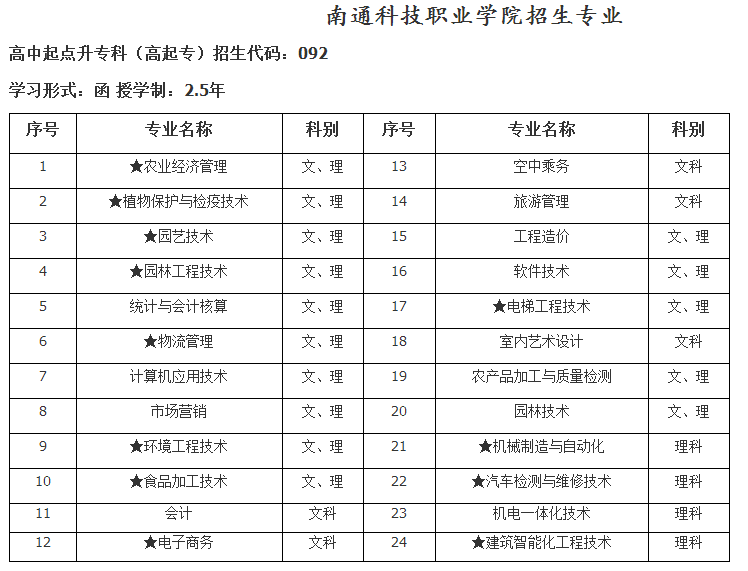 南通科技职业学院招生专业

高中起点升专科（高起专）招生代码：092

学习形式：函 授学制：2.5年

| 序号 | 专业名称 | 科别 | 序号 | 专业名称 | 科别 |
|---|---|---|---|---|---|
| 1 | ★农业经济管理 | 文、理 | 13 | 空中乘务 | 文科 |
| 2 | ★植物保护与检疫技术 | 文、理 | 14 | 旅游管理 | 文科 |
| 3 | ★园艺技术 | 文、理 | 15 | 工程造价 | 文、理 |
| 4 | ★园林工程技术 | 文、理 | 16 | 软件技术 | 文、理 |
| 5 | 统计与会计核算 | 文、理 | 17 | ★电梯工程技术 | 文、理 |
| 6 | ★物流管理 | 文、理 | 18 | 室内艺术设计 | 文科 |
| 7 | 计算机应用技术 | 文、理 | 19 | 农产品加工与质量检测 | 文、理 |
| 8 | 市场营销 | 文、理 | 20 | 园林技术 | 文、理 |
| 9 | ★环境工程技术 | 文、理 | 21 | ★机械制造与自动化 | 理科 |
| 10 | ★食品加工技术 | 文、理 | 22 | ★汽车检测与维修技术 | 理科 |
| 11 | 会计 | 文科 | 23 | 机电一体化技术 | 理科 |
| 12 | ★电子商务 | 文科 | 24 | ★建筑智能化工程技术 | 理科 |